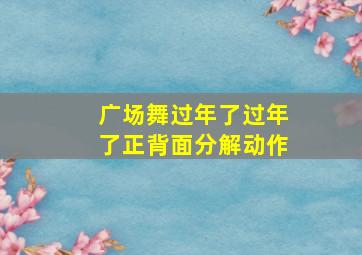 广场舞过年了过年了正背面分解动作